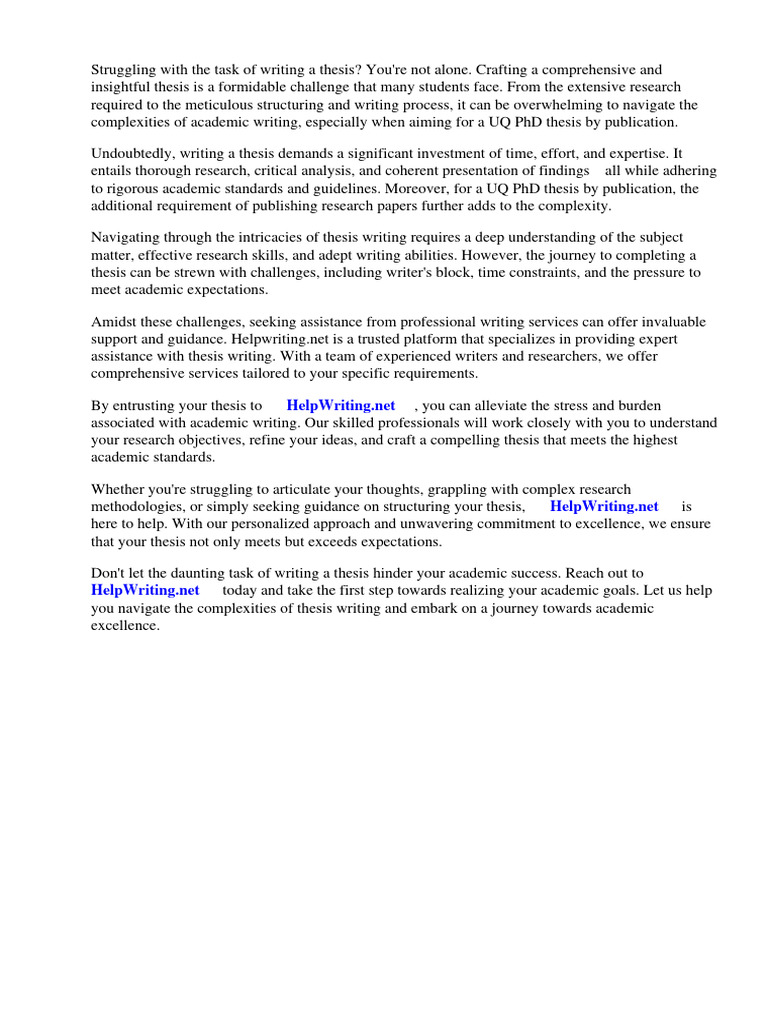 Struggling with the task of writing a thesis? You're not alone. Crafting a comprehensive and insightful thesis is a formidable challenge that many students face. From the extensive research required to the meticulous structuring and writing process, it can be overwhelming to navigate the complexities of academic writing, especially when aiming for a UQ PhD thesis by publication.

Undoubtedly, writing a thesis demands a significant investment of time, effort, and expertise. It entails thorough research, critical analysis, and coherent presentation of findings all while adhering to rigorous academic standards and guidelines. Moreover, for a UQ PhD thesis by publication, the additional requirement of publishing research papers further adds to the complexity.

Navigating through the intricacies of thesis writing requires a deep understanding of the subject matter, effective research skills, and adept writing abilities. However, the journey to completing a thesis can be strewn with challenges, including writer's block, time constraints, and the pressure to meet academic expectations.

Amidst these challenges, seeking assistance from professional writing services can offer invaluable support and guidance. Helpwriting.net is a trusted platform that specializes in providing expert assistance with thesis writing. With a team of experienced writers and researchers, we offer comprehensive services tailored to your specific requirements.

By entrusting your thesis to HelpWriting.net , you can alleviate the stress and burden associated with academic writing. Our skilled professionals will work closely with you to understand your research objectives, refine your ideas, and craft a compelling thesis that meets the highest academic standards.

Whether you're struggling to articulate your thoughts, grappling with complex research methodologies, or simply seeking guidance on structuring your thesis, HelpWriting.net is here to help. With our personalized approach and unwavering commitment to excellence, we ensure that your thesis not only meets but exceeds expectations.

Don't let the daunting task of writing a thesis hinder your academic success. Reach out to HelpWriting.net today and take the first step towards realizing your academic goals. Let us help you navigate the complexities of thesis writing and embark on a journey towards academic excellence.